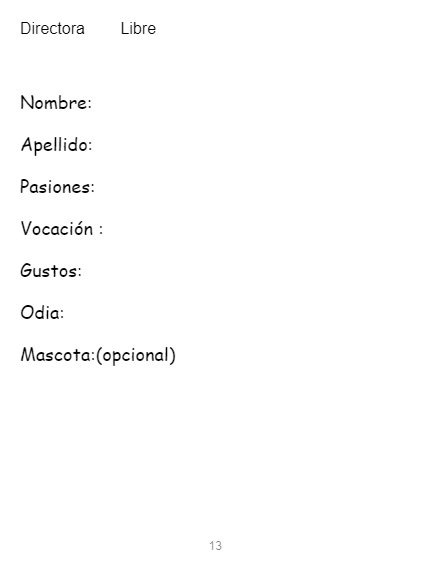 Directora Libre

Nombre:

Apellido:

Pasiones:

Vocación :

Gustos:

Odia:

Mascota:(opcional)

13